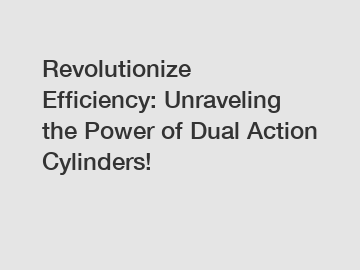 Revolutionize Efficiency: Unraveling the Power of Dual Action Cylinders!